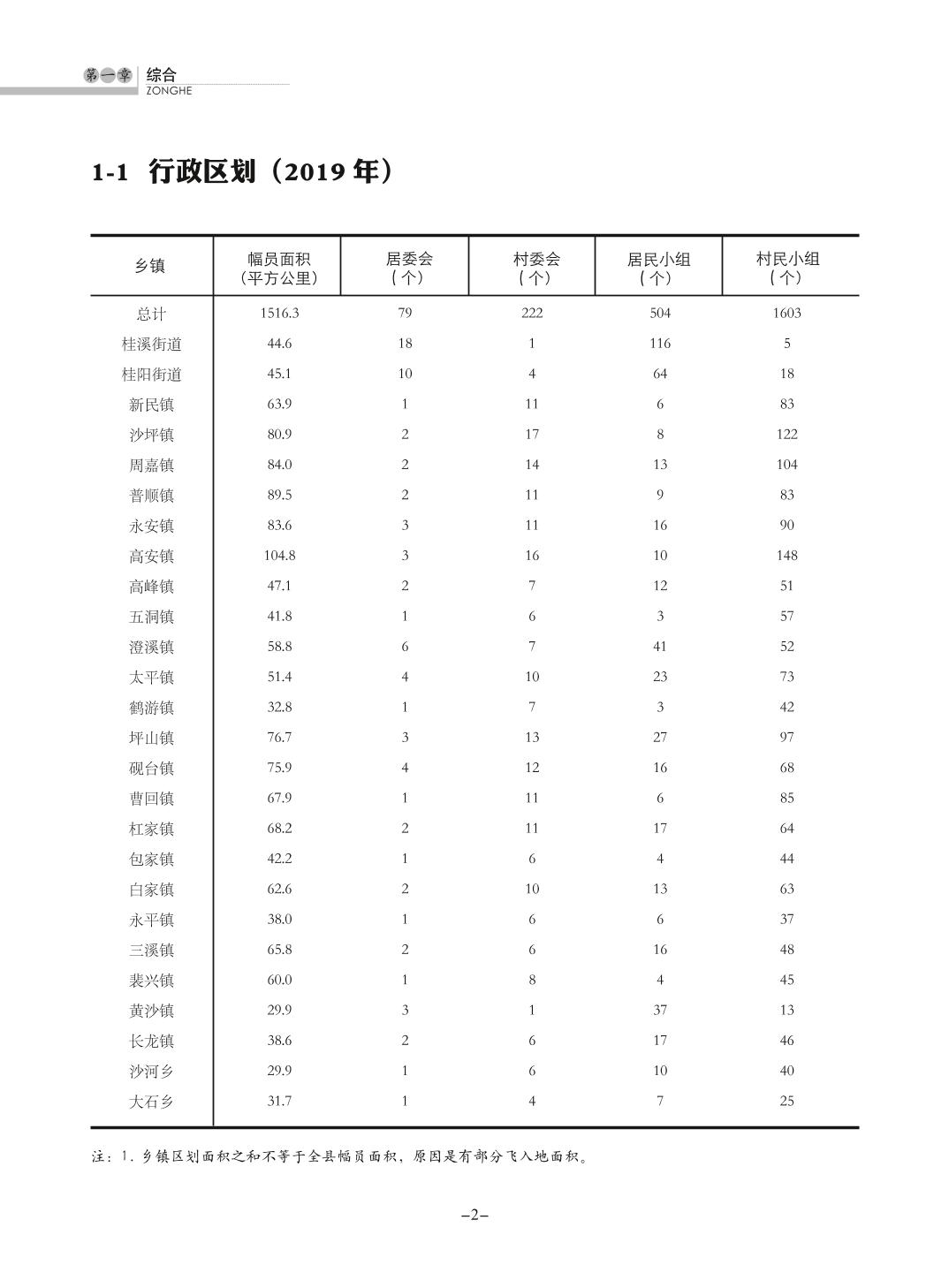 第一章 综合
ZONGHE

1-1 行政区划（2019 年）

| 乡镇 | 幅员面积（平方公里） | 居委会（个） | 村委会（个） | 居民小组（个） | 村民小组（个） |
|---|---|---|---|---|---|
| 总计 | 1516.3 | 79 | 222 | 504 | 1603 |
| 桂溪街道 | 44.6 | 18 | 1 | 116 | 5 |
| 桂阳街道 | 45.1 | 10 | 4 | 64 | 18 |
| 新民镇 | 63.9 | 1 | 11 | 6 | 83 |
| 沙坪镇 | 80.9 | 2 | 17 | 8 | 122 |
| 周嘉镇 | 84.0 | 2 | 14 | 13 | 104 |
| 普顺镇 | 89.5 | 2 | 11 | 9 | 83 |
| 永安镇 | 83.6 | 3 | 11 | 16 | 90 |
| 高安镇 | 104.8 | 3 | 16 | 10 | 148 |
| 高峰镇 | 47.1 | 2 | 7 | 12 | 51 |
| 五洞镇 | 41.8 | 1 | 6 | 3 | 57 |
| 澄溪镇 | 58.8 | 6 | 7 | 41 | 52 |
| 太平镇 | 51.4 | 4 | 10 | 23 | 73 |
| 鹤游镇 | 32.8 | 1 | 7 | 3 | 42 |
| 坪山镇 | 76.7 | 3 | 13 | 27 | 97 |
| 砚台镇 | 75.9 | 4 | 12 | 16 | 68 |
| 曹回镇 | 67.9 | 1 | 11 | 6 | 85 |
| 杠家镇 | 68.2 | 2 | 11 | 17 | 64 |
| 包家镇 | 42.2 | 1 | 6 | 4 | 44 |
| 白家镇 | 62.6 | 2 | 10 | 13 | 63 |
| 永平镇 | 38.0 | 1 | 6 | 6 | 37 |
| 三溪镇 | 65.8 | 2 | 6 | 16 | 48 |
| 裴兴镇 | 60.0 | 1 | 8 | 4 | 45 |
| 黄沙镇 | 29.9 | 3 | 1 | 37 | 13 |
| 长龙镇 | 38.6 | 2 | 6 | 17 | 46 |
| 沙河乡 | 29.9 | 1 | 6 | 10 | 40 |
| 大石乡 | 31.7 | 1 | 4 | 7 | 25 |

注：1. 乡镇区划面积之和不等于全县幅员面积，原因是有部分飞入地面积。

–2–